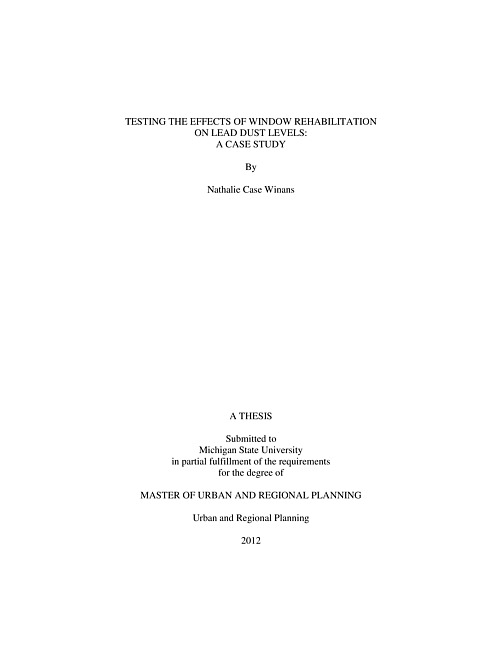 TESTING THE EFFECTS OF WINDOW REHABILITATION
ON LEAD DUST LEVELS:
A CASE STUDY

By

Nathalie Case Winans

A THESIS

Submitted to
Michigan State University
in partial fulfillment of the requirements
for the degree of

MASTER OF URBAN AND REGIONAL PLANNING

Urban and Regional Planning

2012